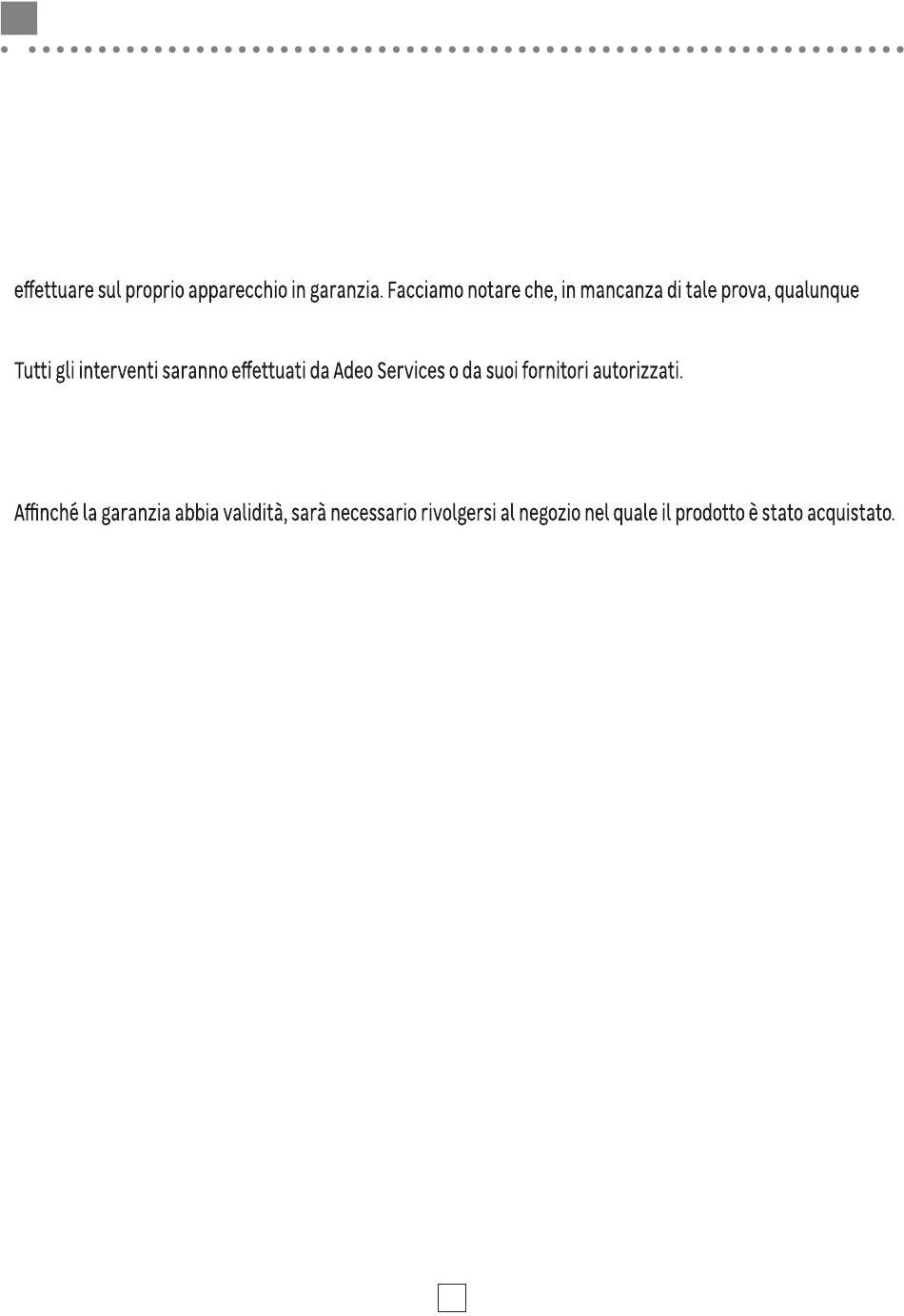 effettuare sul proprio apparecchio in garanzia. Facciamo notare che, in mancanza di tale prova, qualunque

Tutti gli interventi saranno effettuati da Adeo Services o da suoi fornitori autorizzati.

Affinché la garanzia abbia validità, sarà necessario rivolgersi al negozio nel quale il prodotto è stato acquistato.